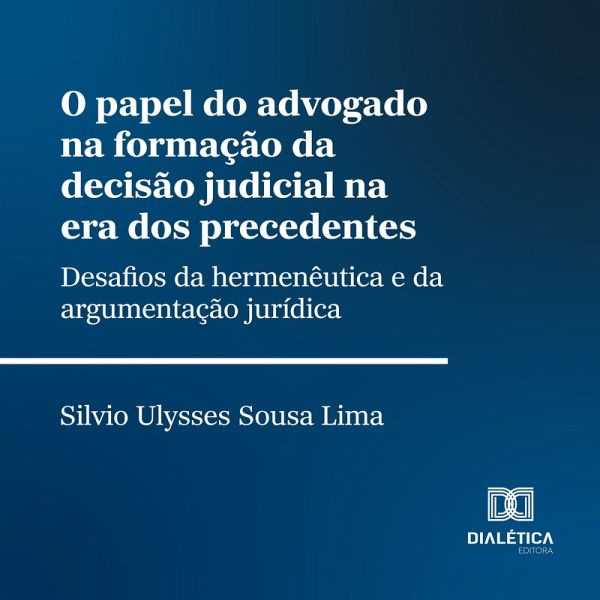 O papel do advogado na formação da decisão judicial na era dos precedentes

Desafios da hermenêutica e da argumentação jurídica

Silvio Ulysses Sousa Lima

DIALÉTICA
EDITORA